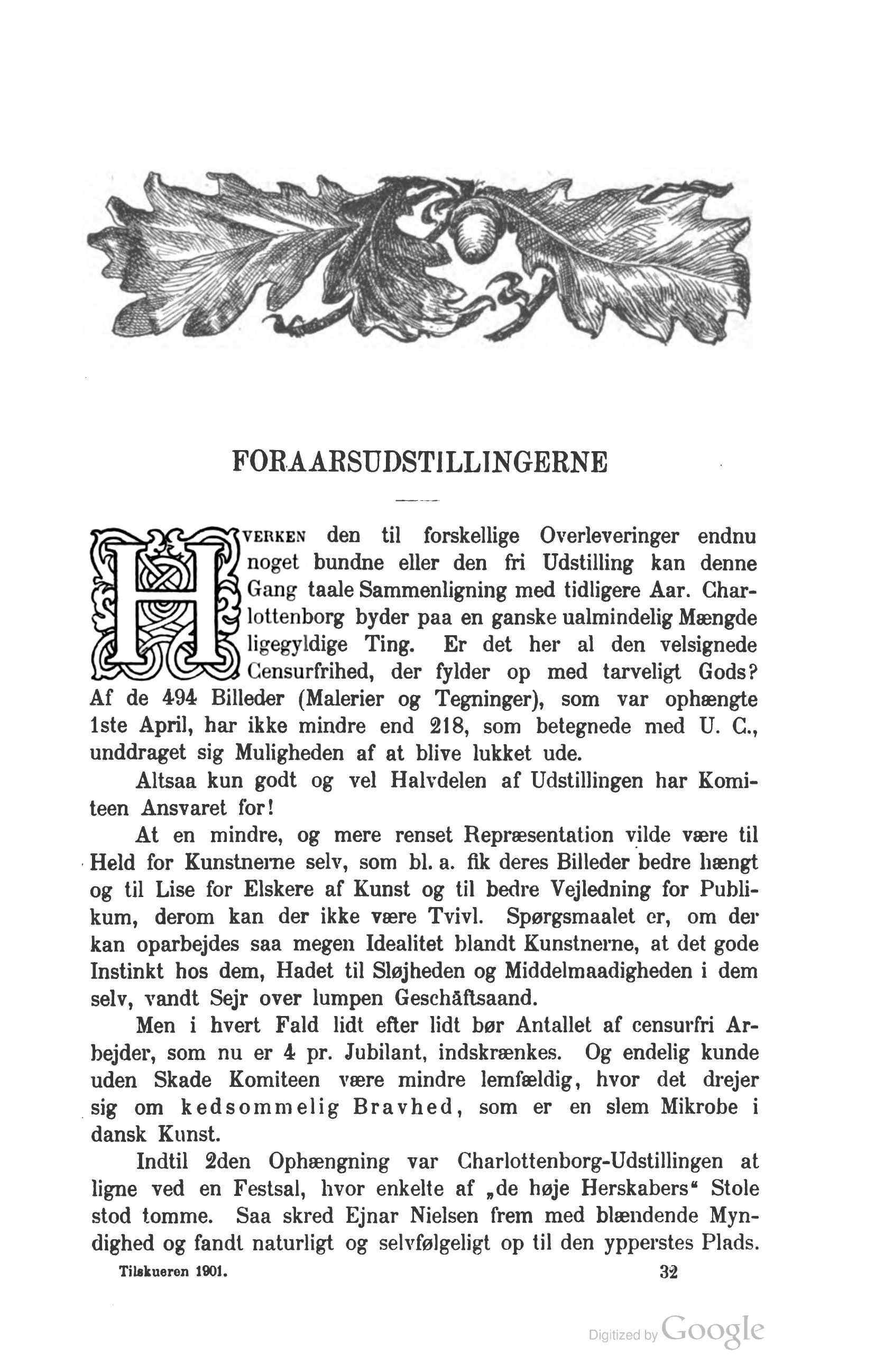 FORAARSUDSTILLINGERNE

HVERKEN den til forskellige Overleveringer endnu noget bundne eller den fri Udstilling kan denne Gang taale Sammenligning med tidligere Aar. Charlottenborg byder paa en ganske ualmindelig Mængde ligegyldige Ting. Er det her al den velsignede Censurfrihed, der fylder op med tarveligt Gods? Af de 494 Billeder (Malerier og Tegninger), som var ophængte 1ste April, har ikke mindre end 218, som betegnede med U. C., unddraget sig Muligheden af at blive lukket ude.

Altsaa kun godt og vel Halvdelen af Udstillingen har Komiteen Ansvaret for!

At en mindre, og mere renset Repræsentation vilde være til Held for Kunstnerne selv, som bl. a. fik deres Billeder bedre hængt og til Lise for Elskere af Kunst og til bedre Vejledning for Publikum, derom kan der ikke være Tvivl. Spørgsmaalet er, om der kan oparbejdes saa megen Idealitet blandt Kunstnerne, at det gode Instinkt hos dem, Hadet til Sløjheden og Middelmaadigheden i dem selv, vandt Sejr over lumpen Geschäftsaand.

Men i hvert Fald lidt efter lidt bør Antallet af censurfri Arbejder, som nu er 4 pr. Jubilant, indskrænkes. Og endelig kunde uden Skade Komiteen være mindre lemfældig, hvor det drejer sig om kedsommelig Bravhed, som er en slem Mikrobe i dansk Kunst.

Indtil 2den Ophængning var Charlottenborg-Udstillingen at ligne ved en Festsal, hvor enkelte af „de høje Herskabers“ Stole stod tomme. Saa skred Ejnar Nielsen frem med blændende Myndighed og fandt naturligt og selvfølgeligt op til den ypperstes Plads.

Tilskueren 1901. 32

Digitized by Google